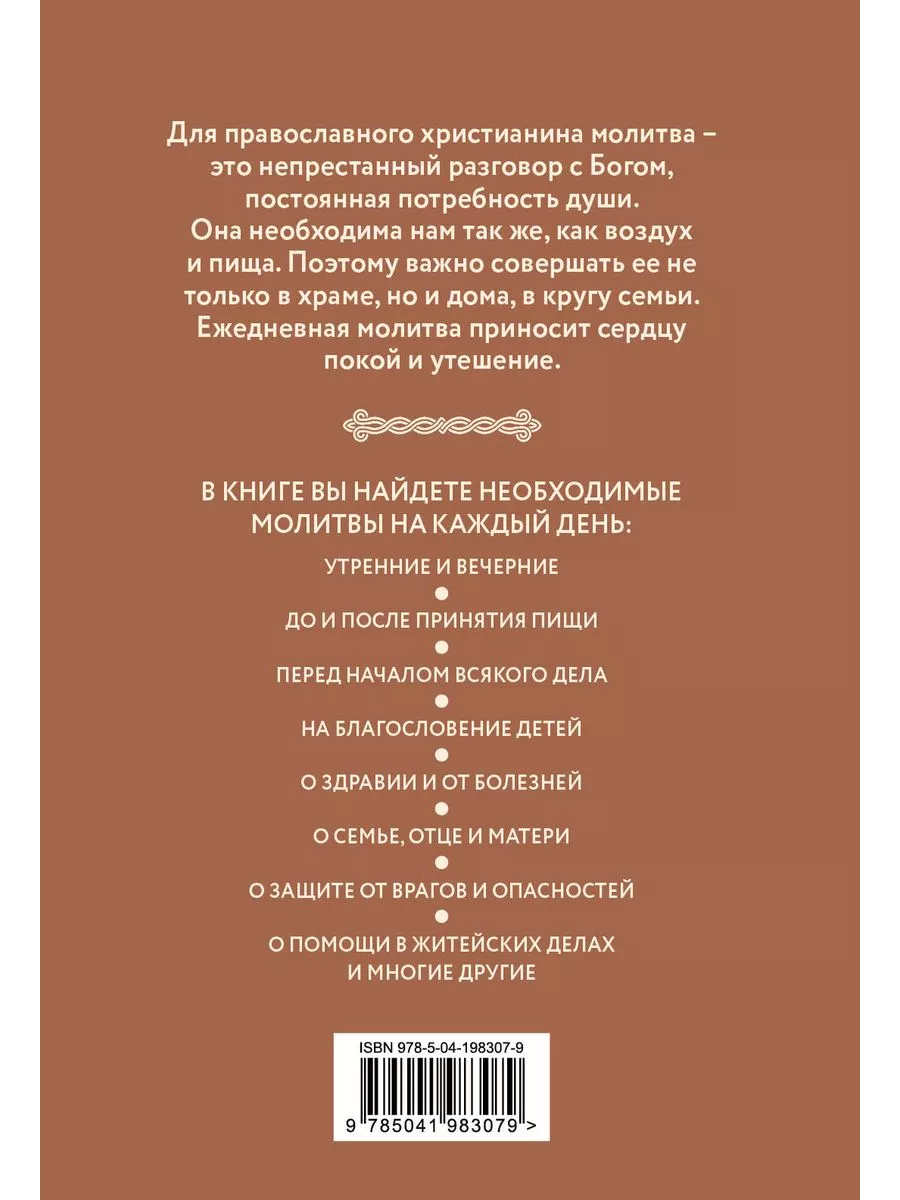 Для православного христианина молитва – это непрестанный разговор с Богом, постоянная потребность души. Она необходима нам так же, как воздух и пища. Поэтому важно совершать ее не только в храме, но и дома, в кругу семьи. Ежедневная молитва приносит сердцу покой и утешение.

В КНИГЕ ВЫ НАЙДЕТЕ НЕОБХОДИМЫЕ МОЛИТВЫ НА КАЖДЫЙ ДЕНЬ:

УТРЕННИЕ И ВЕЧЕРНИЕ

ДО И ПОСЛЕ ПРИНЯТИЯ ПИЩИ

ПЕРЕД НАЧАЛОМ ВСЯКОГО ДЕЛА

НА БЛАГОСЛОВЕНИЕ ДЕТЕЙ

О ЗДРАВИИ И ОТ БОЛЕЗНЕЙ

О СЕМЬЕ, ОТЦЕ И МАТЕРИ

О ЗАЩИТЕ ОТ ВРАГОВ И ОПАСНОСТЕЙ

О ПОМОЩИ В ЖИТЕЙСКИХ ДЕЛАХ И МНОГИЕ ДРУГИЕ

ISBN 978-5-04-198307-9

9 785041 983079 >